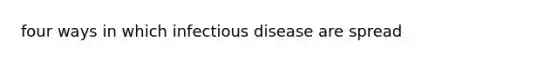 four ways in which infectious disease are spread